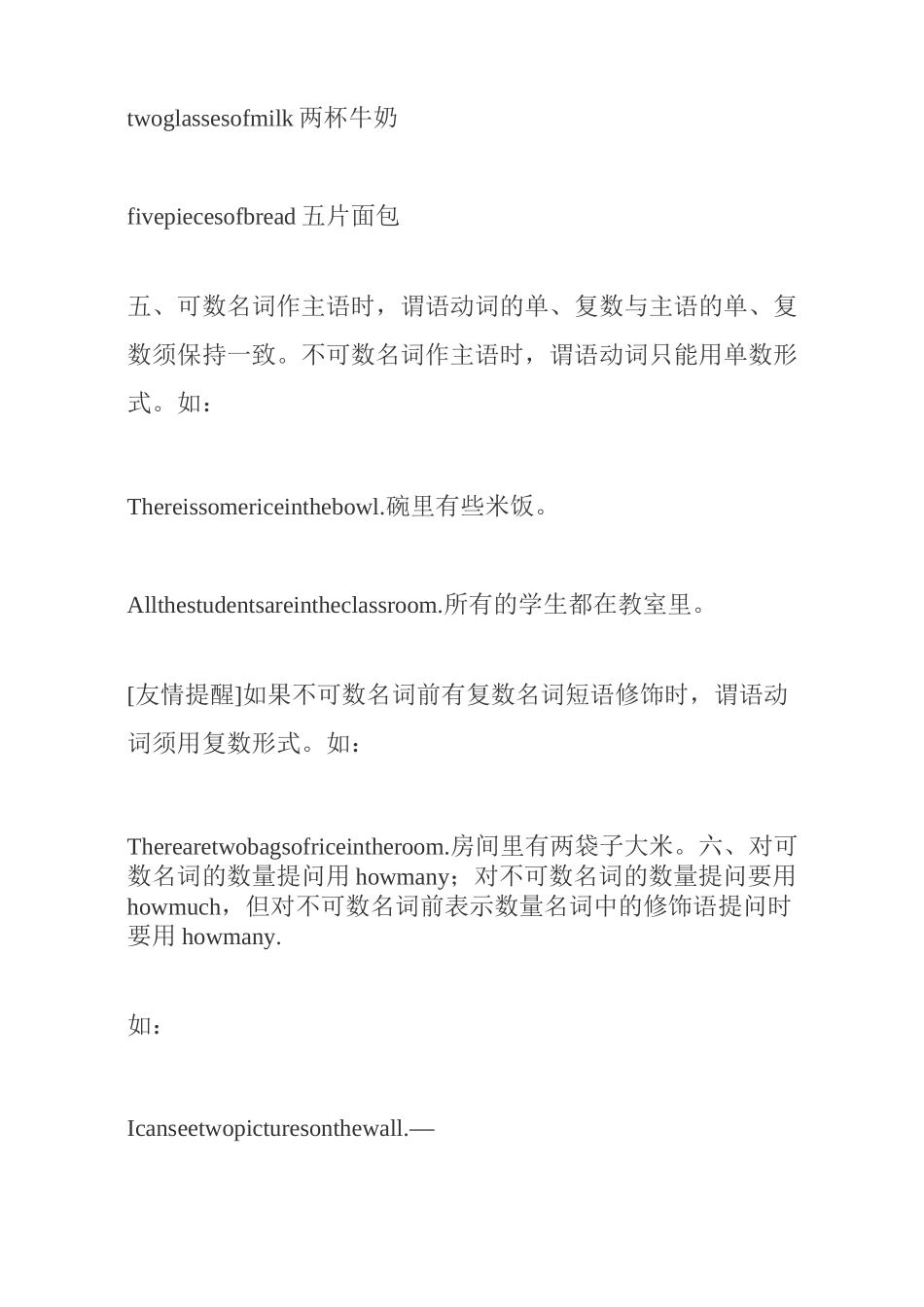 twoglassesofmilk 两杯牛奶

fivepiecesofbread 五片面包

五、可数名词作主语时，谓语动词的单、复数与主语的单、复数须保持一致。不可数名词作主语时，谓语动词只能用单数形式。如：

Thereissomericeinthebowl.碗里有些米饭。

Allthestudentsareintheclassroom.所有的学生都在教室里。

[友情提醒]如果不可数名词前有复数名词短语修饰时，谓语动词须用复数形式。如：

Therearetwobagsofriceintheroom.房间里有两袋子大米。六、对可数名词的数量提问用 howmany；对不可数名词的数量提问要用 howmuch，但对不可数名词前表示数量名词中的修饰语提问时要用 howmany.

如：

Icanseetwopicturesonthewall.—